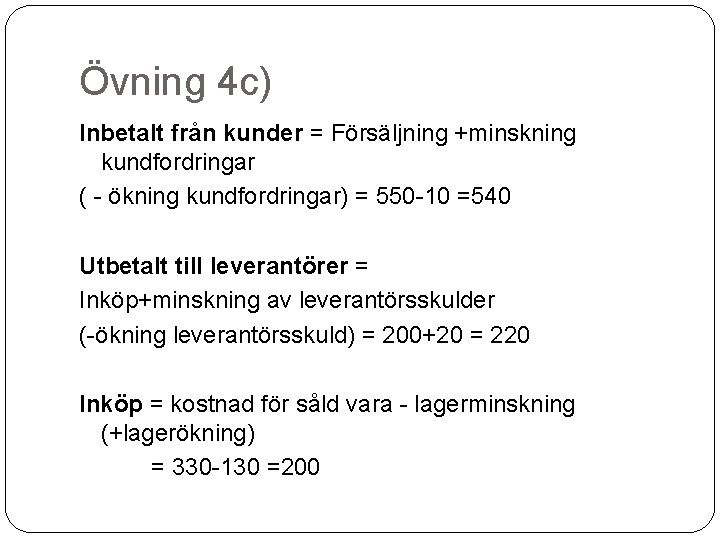 Övning 4c)

Inbetalt från kunder = Försäljning +minskning kundfordringar

( - ökning kundfordringar) = 550-10 =540

Utbetalt till leverantörer =

Inköp+minskning av leverantörsskulder

(-ökning leverantörsskuld) = 200+20 = 220

Inköp = kostnad för såld vara - lagerminskning (+lagerökning)

= 330-130 =200